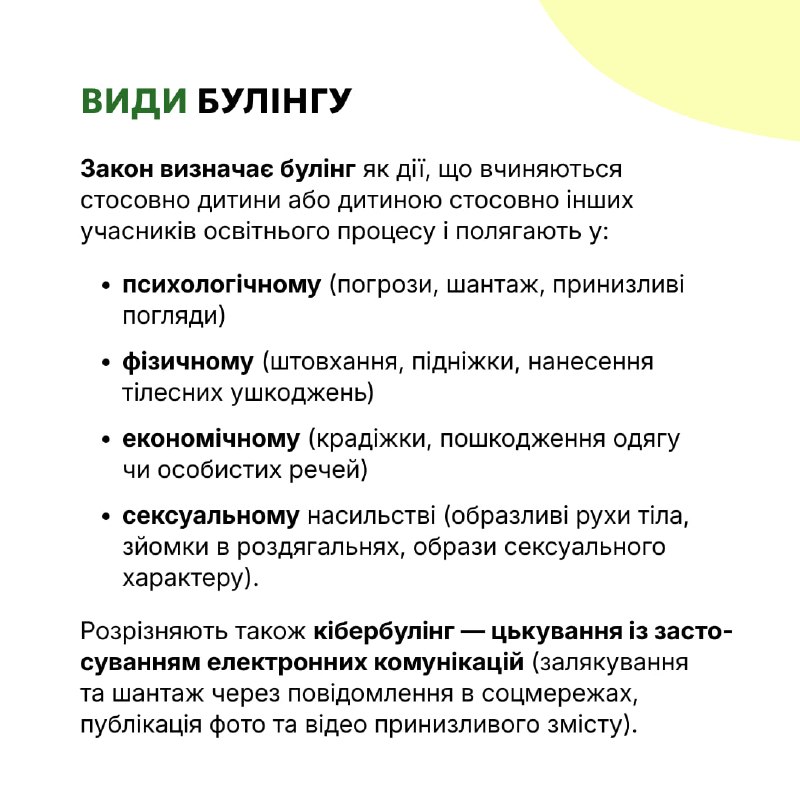 ВИДИ БУЛІНГУ

Закон визначає булінг як дії, що вчиняються стосовно дитини або дитиною стосовно інших учасників освітнього процесу і полягають у:

• психологічному (погрози, шантаж, принизливі погляди)

• фізичному (штовхання, підніжки, нанесення тілесних ушкоджень)

• економічному (крадіжки, пошкодження одягу чи особистих речей)

• сексуальному насильстві (образливі рухи тіла, зйомки в роздягальнях, образи сексуального характеру).

Розрізняють також кібербулінг — цькування із застосуванням електронних комунікацій (залякування та шантаж через повідомлення в соцмережах, публікація фото та відео принизливого змісту).